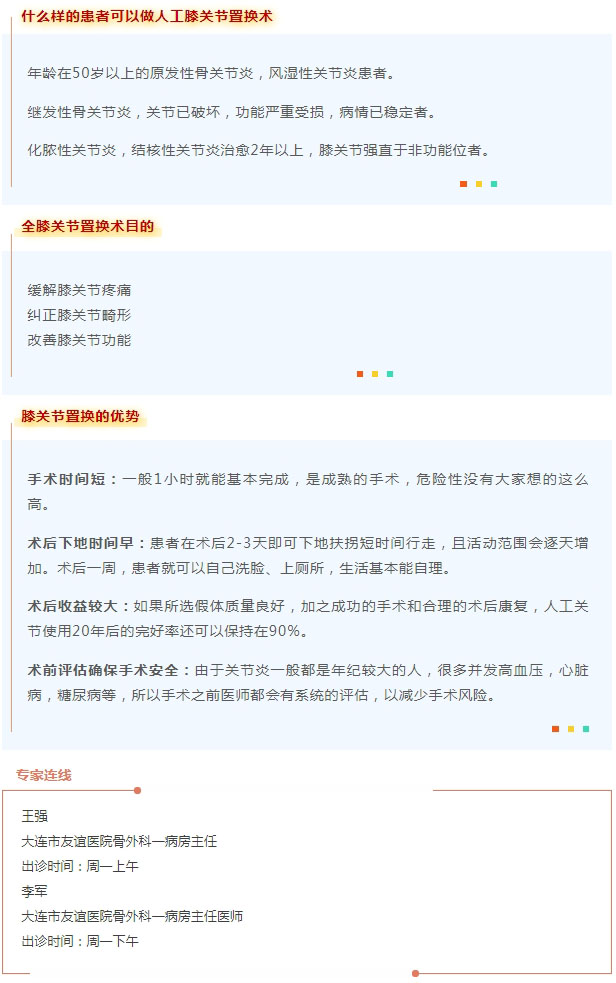 什么样的患者可以做人工膝关节置换术

年龄在50岁以上的原发性骨关节炎，风湿性关节炎患者。

继发性骨关节炎，关节已破坏，功能严重受损，病情已稳定者。

化脓性关节炎，结核性关节炎治愈2年以上，膝关节强直于非功能位者。

全膝关节置换术目的

缓解膝关节疼痛
纠正膝关节畸形
改善膝关节功能

膝关节置换的优势

手术时间短：一般1小时就能基本完成，是成熟的手术，危险性没有大家想的这么高。

术后下地时间早：患者在术后2-3天即可下地扶拐短时间行走，且活动范围会逐天增加。术后一周，患者就可以自己洗脸、上厕所，生活基本能自理。

术后收益较大：如果所选假体质量良好，加之成功的手术和合理的术后康复，人工关节使用20年后的完好率还可以保持在90%。

术前评估确保手术安全：由于关节炎一般都是年纪较大的人，很多并发高血压，心脏病，糖尿病等，所以手术之前医师都会有系统的评估，以减少手术风险。

专家连线

王强
大连市友谊医院骨外科一病房主任
出诊时间：周一上午
李军
大连市友谊医院骨外科一病房主任医师
出诊时间：周一下午